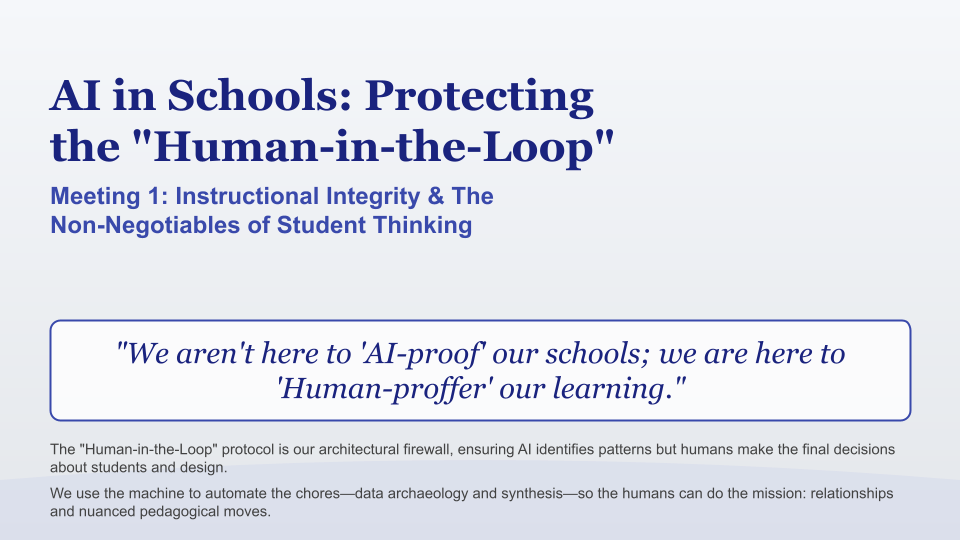 AI in Schools: Protecting the "Human-in-the-Loop"

Meeting 1: Instructional Integrity & The Non-Negotiables of Student Thinking

"We aren't here to 'AI-proof' our schools; we are here to 'Human-proffer' our learning."

The "Human-in-the-Loop" protocol is our architectural firewall, ensuring AI identifies patterns but humans make the final decisions about students and design.

We use the machine to automate the chores—data archaeology and synthesis—so the humans can do the mission: relationships and nuanced pedagogical moves.